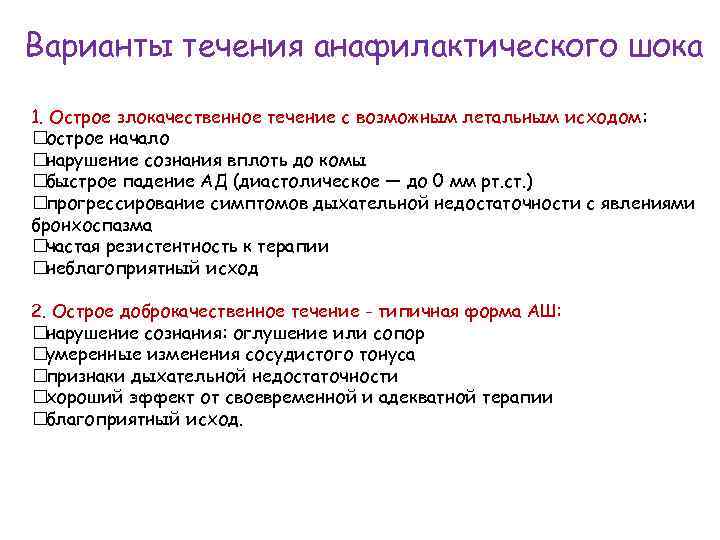 Варианты течения анафилактического шока

1. Острое злокачественное течение с возможным летальным исходом:
□острое начало
□нарушение сознания вплоть до комы
□быстрое падение АД (диастолическое — до 0 мм рт.ст.)
□прогрессирование симптомов дыхательной недостаточности с явлениями бронхоспазма
□частая резистентность к терапии
□неблагоприятный исход

2. Острое доброкачественное течение - типичная форма АШ:
□нарушение сознания: оглушение или сопор
□умеренные изменения сосудистого тонуса
□признаки дыхательной недостаточности
□хороший эффект от своевременной и адекватной терапии
□благоприятный исход.